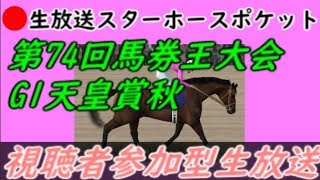 生放送スターホースポケット

第74回馬券王大会
GI天皇賞秋

視聴者参加型生放送